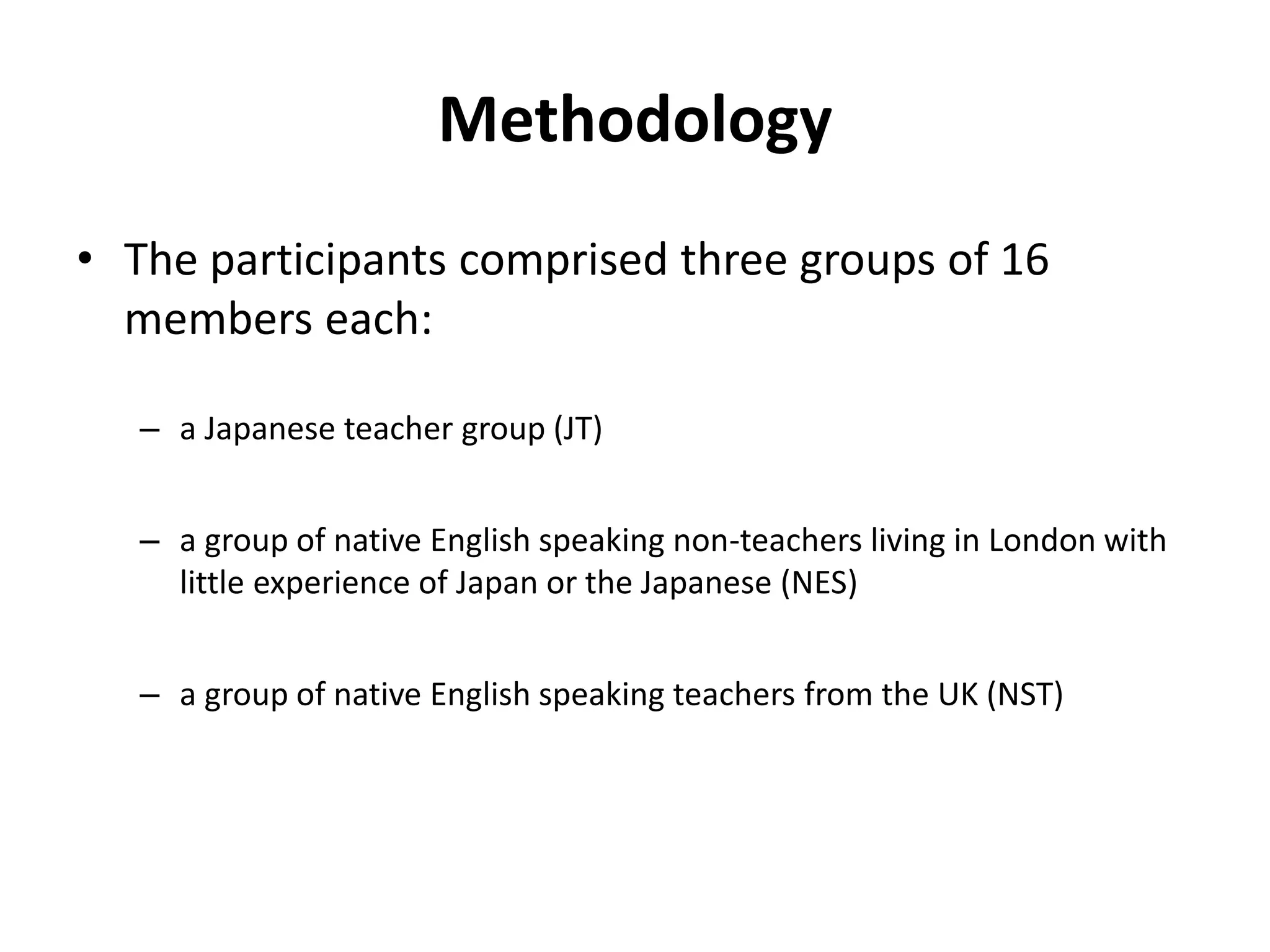 Methodology

• The participants comprised three groups of 16 members each:

– a Japanese teacher group (JT)

– a group of native English speaking non-teachers living in London with little experience of Japan or the Japanese (NES)

– a group of native English speaking teachers from the UK (NST)